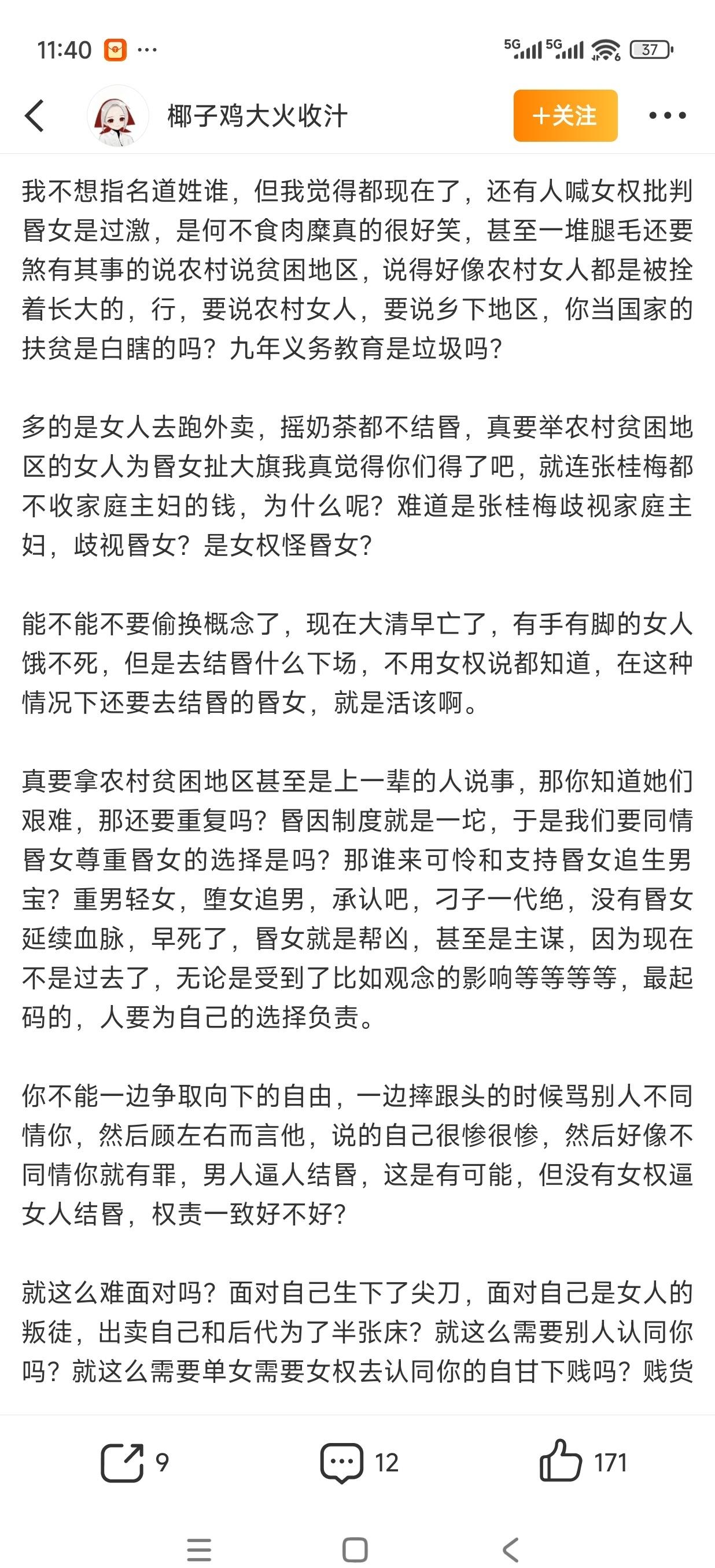 11:40 ···

5G 5G 37

椰子鸡大火收汁

+关注

我不想指名道姓谁，但我觉得都现在了，还有人喊女权批判昏女是过激，是何不食肉糜真的很好笑，甚至一堆腿毛还要煞有其事的说农村说贫困地区，说得好像农村女人都是被拴着长大的，行，要说农村女人，要说乡下地区，你当国家的扶贫是白瞎的吗？九年义务教育是垃圾吗？

多的是女人去跑外卖，摇奶茶都不结昏，真要举农村贫困地区的女人为昏女扯大旗我真觉得你们得了吧，就连张桂梅都不收家庭主妇的钱，为什么呢？难道是张桂梅歧视家庭主妇，歧视昏女？是女权怪昏女？

能不能不要偷换概念了，现在大清早亡了，有手有脚的女人饿不死，但是去结昏什么下场，不用女权说都知道，在这种情况下还要去结昏的昏女，就是活该啊。

真要拿农村贫困地区甚至是上一辈的人说事，那你知道她们艰难，那还要重复吗？昏因制度就是一坨，于是我们要同情昏女尊重昏女的选择是吗？那谁来可怜和支持昏女追生男宝？重男轻女，堕女追男，承认吧，刁子一代绝，没有昏女延续血脉，早死了，昏女就是帮凶，甚至是主谋，因为现在不是过去了，无论是受到了比如观念的影响等等等等，最起码的，人要为自己的选择负责。

你不能一边争取向下的自由，一边摔跟头的时候骂别人不同情你，然后顾左右而言他，说的自己很惨很惨，然后好像不同情你就有罪，男人逼人结昏，这是有可能，但没有女权逼女人结昏，权责一致好不好？

就这么难面对吗？面对自己生下了尖刀，面对自己是女人的叛徒，出卖自己和后代为了半张床？就这么需要别人认同你吗？就这么需要单女需要女权去认同你的自甘下贱吗？贱货

9 12 171